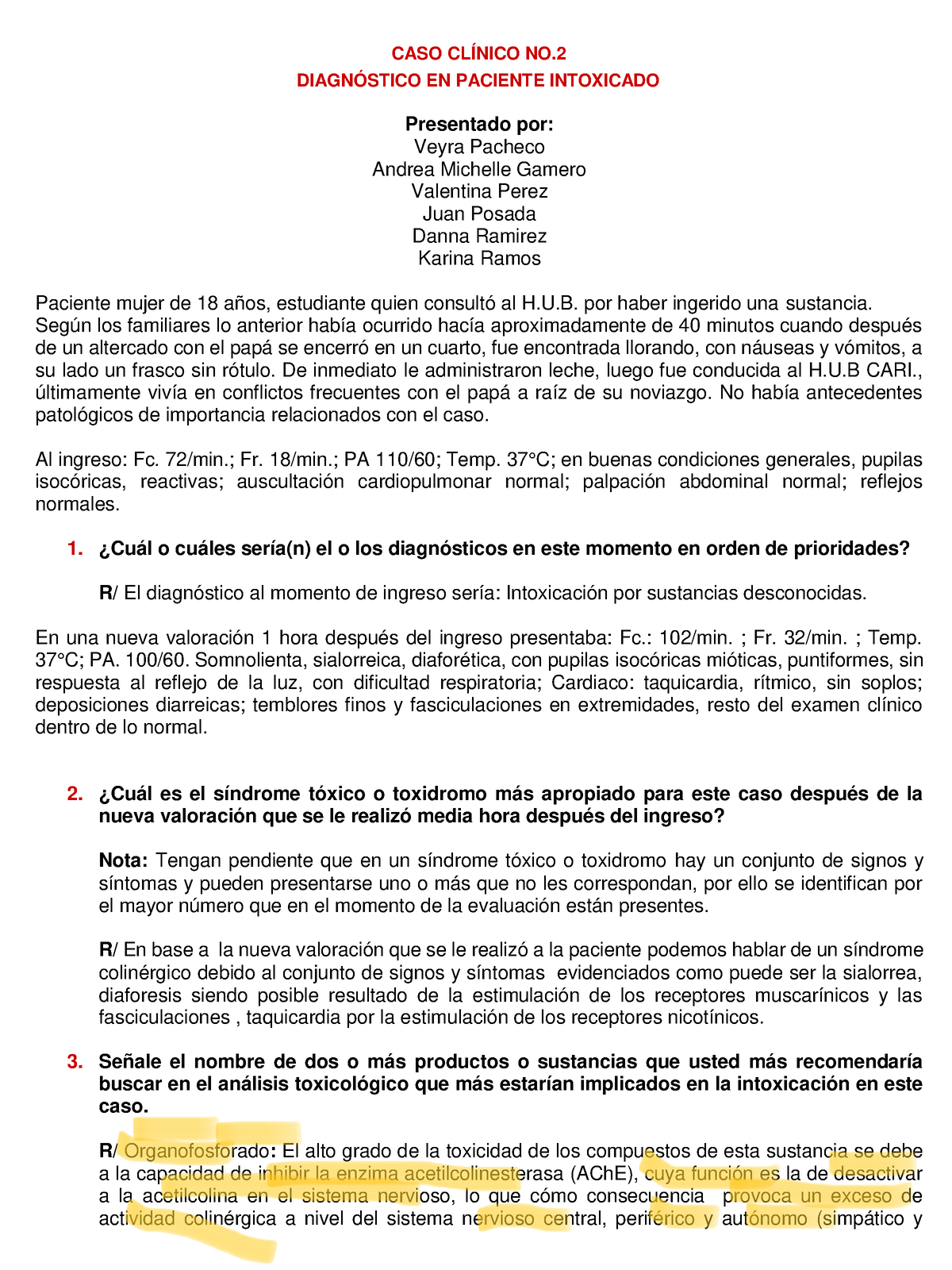 CASO CLÍNICO NO.2
DIAGNÓSTICO EN PACIENTE INTOXICADO

Presentado por:
Veyra Pacheco
Andrea Michelle Gamero
Valentina Perez
Juan Posada
Danna Ramirez
Karina Ramos

Paciente mujer de 18 años, estudiante quien consultó al H.U.B. por haber ingerido una sustancia. Según los familiares lo anterior había ocurrido hacía aproximadamente de 40 minutos cuando después de un altercado con el papá se encerró en un cuarto, fue encontrada llorando, con náuseas y vómitos, a su lado un frasco sin rótulo. De inmediato le administraron leche, luego fue conducida al H.U.B CARI., últimamente vivía en conflictos frecuentes con el papá a raíz de su noviazgo. No había antecedentes patológicos de importancia relacionados con el caso.

Al ingreso: Fc. 72/min.; Fr. 18/min.; PA 110/60; Temp. 37°C; en buenas condiciones generales, pupilas isocóricas, reactivas; auscultación cardiopulmonar normal; palpación abdominal normal; reflejos normales.

1. ¿Cuál o cuáles sería(n) el o los diagnósticos en este momento en orden de prioridades?

R/ El diagnóstico al momento de ingreso sería: Intoxicación por sustancias desconocidas.

En una nueva valoración 1 hora después del ingreso presentaba: Fc.: 102/min. ; Fr. 32/min. ; Temp. 37°C; PA. 100/60. Somnolienta, sialorreica, diaforética, con pupilas isocóricas mióticas, puntiformes, sin respuesta al reflejo de la luz, con dificultad respiratoria; Cardiaco: taquicardia, rítmico, sin soplos; deposiciones diarreicas; temblores finos y fasciculaciones en extremidades, resto del examen clínico dentro de lo normal.

2. ¿Cuál es el síndrome tóxico o toxidromo más apropiado para este caso después de la nueva valoración que se le realizó media hora después del ingreso?

Nota: Tengan pendiente que en un síndrome tóxico o toxidromo hay un conjunto de signos y síntomas y pueden presentarse uno o más que no les correspondan, por ello se identifican por el mayor número que en el momento de la evaluación están presentes.

R/ En base a la nueva valoración que se le realizó a la paciente podemos hablar de un síndrome colinérgico debido al conjunto de signos y síntomas evidenciados como puede ser la sialorrea, diaforesis siendo posible resultado de la estimulación de los receptores muscarínicos y las fasciculaciones , taquicardia por la estimulación de los receptores nicotínicos.

3. Señale el nombre de dos o más productos o sustancias que usted más recomendaría buscar en el análisis toxicológico que más estarían implicados en la intoxicación en este caso.

R/ Organofosforado: El alto grado de la toxicidad de los compuestos de esta sustancia se debe a la capacidad de inhibir la enzima acetilcolinesterasa (AChE), cuya función es la de desactivar a la acetilcolina en el sistema nervioso, lo que cómo consecuencia provoca un exceso de actividad colinérgica a nivel del sistema nervioso central, periférico y autónomo (simpático y